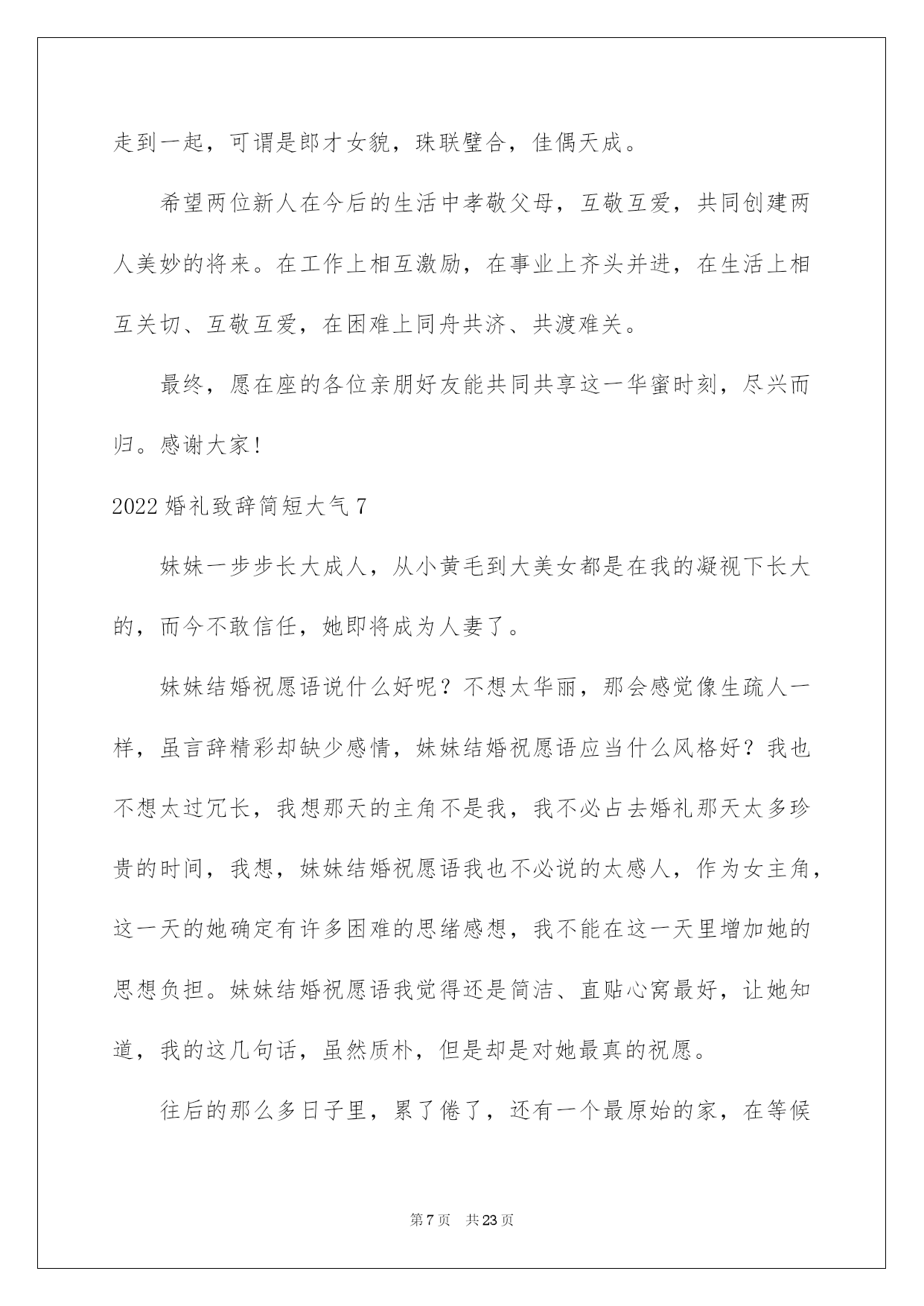 走到一起，可谓是郎才女貌，珠联璧合，佳偶天成。

希望两位新人在今后的生活中孝敬父母，互敬互爱，共同创建两人美妙的将来。在工作上相互激励，在事业上齐头并进，在生活上相互关切、互敬互爱，在困难上同舟共济、共渡难关。

最终，愿在座的各位亲朋好友能共同共享这一华蜜时刻，尽兴而归。感谢大家！

2022婚礼致辞简短大气7

妹妹一步步长大成人，从小黄毛到大美女都是在我的凝视下长大的，而今不敢信任，她即将成为人妻了。

妹妹结婚祝愿语说什么好呢？不想太华丽，那会感觉像生疏人一样，虽言辞精彩却缺少感情，妹妹结婚祝愿语应当什么风格好？我也不想太过冗长，我想那天的主角不是我，我不必占去婚礼那天太多珍贵的时间，我想，妹妹结婚祝愿语我也不必说的太感人，作为女主角，这一天的她确定有许多困难的思绪感想，我不能在这一天里增加她的思想负担。妹妹结婚祝愿语我觉得还是简洁、直贴心窝最好，让她知道，我的这几句话，虽然质朴，但是却是对她最真的祝愿。

往后的那么多日子里，累了倦了，还有一个最原始的家，在等候

第7页 共23页